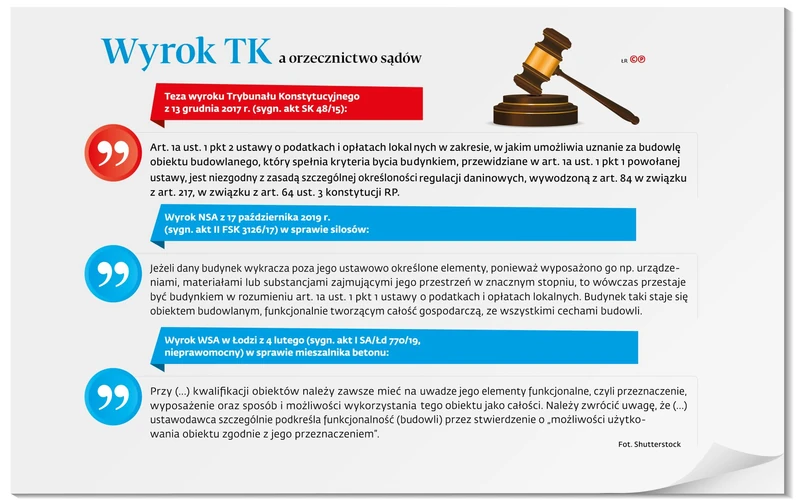 Wyrok TK a orzecznictwo sądów

ŁR ©℗

Teza wyroku Trybunału Konstytucyjnego z 13 grudnia 2017 r. (sygn. akt SK 48/15):

Art. 1a ust. 1 pkt 2 ustawy o podatkach i opłatach lokalnych w zakresie, w jakim umożliwia uznanie za budowlę obiektu budowlanego, który spełnia kryteria bycia budynkiem, przewidziane w art. 1a ust. 1 pkt 1 powołanej ustawy, jest niezgodny z zasadą szczególnej określoności regulacji daninowych, wywodzoną z art. 84 w związku z art. 217, w związku z art. 64 ust. 3 konstytucji RP.

Wyrok NSA z 17 października 2019 r. (sygn. akt II FSK 3126/17) w sprawie silosów:

Jeżeli dany budynek wykracza poza jego ustawowo określone elementy, ponieważ wyposażono go np. urządzeniami, materiałami lub substancjami zajmującymi jego przestrzeń w znacznym stopniu, to wówczas przestaje być budynkiem w rozumieniu art. 1a ust. 1 pkt 1 ustawy o podatkach i opłatach lokalnych. Budynek taki staje się obiektem budowlanym, funkcjonalnie tworzącym całość gospodarczą, ze wszystkimi cechami budowli.

Wyrok WSA w Łodzi z 4 lutego (sygn. akt I SA/Łd 770/19, nieprawomocny) w sprawie mieszalnika betonu:

Przy (...) kwalifikacji obiektów należy zawsze mieć na uwadze jego elementy funkcjonalne, czyli przeznaczenie, wyposażenie oraz sposób i możliwości wykorzystania tego obiektu jako całości. Należy zwrócić uwagę, że (...) ustawodawca szczególnie podkreśla funkcjonalność (budowli) przez stwierdzenie o „możliwości użytkowania obiektu zgodnie z jego przeznaczeniem".

Fot. Shutterstock